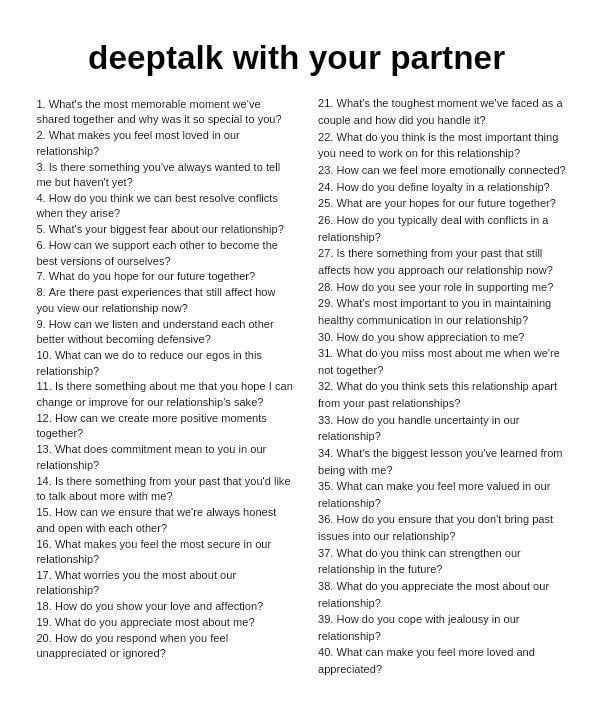 deeptalk with your partner

1. What's the most memorable moment we've shared together and why was it so special to you?
2. What makes you feel most loved in our relationship?
3. Is there something you've always wanted to tell me but haven't yet?
4. How do you think we can best resolve conflicts when they arise?
5. What's your biggest fear about our relationship?
6. How can we support each other to become the best versions of ourselves?
7. What do you hope for our future together?
8. Are there past experiences that still affect how you view our relationship now?
9. How can we listen and understand each other better without becoming defensive?
10. What can we do to reduce our egos in this relationship?
11. Is there something about me that you hope I can change or improve for our relationship's sake?
12. How can we create more positive moments together?
13. What does commitment mean to you in our relationship?
14. Is there something from your past that you'd like to talk about more with me?
15. How can we ensure that we're always honest and open with each other?
16. What makes you feel the most secure in our relationship?
17. What worries you the most about our relationship?
18. How do you show your love and affection?
19. What do you appreciate most about me?
20. How do you respond when you feel unappreciated or ignored?

21. What's the toughest moment we've faced as a couple and how did you handle it?
22. What do you think is the most important thing you need to work on for this relationship?
23. How can we feel more emotionally connected?
24. How do you define loyalty in a relationship?
25. What are your hopes for our future together?
26. How do you typically deal with conflicts in a relationship?
27. Is there something from your past that still affects how you approach our relationship now?
28. How do you see your role in supporting me?
29. What's most important to you in maintaining healthy communication in our relationship?
30. How do you show appreciation to me?
31. What do you miss most about me when we're not together?
32. What do you think sets this relationship apart from your past relationships?
33. How do you handle uncertainty in our relationship?
34. What's the biggest lesson you've learned from being with me?
35. What can make you feel more valued in our relationship?
36. How do you ensure that you don't bring past issues into our relationship?
37. What do you think can strengthen our relationship in the future?
38. What do you appreciate the most about our relationship?
39. How do you cope with jealousy in our relationship?
40. What can make you feel more loved and appreciated?